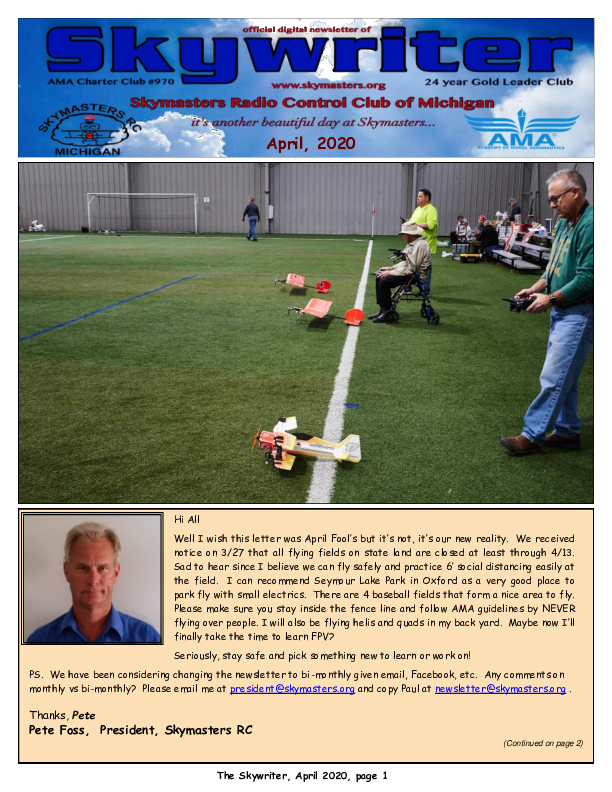 official digital newsletter of

Skywriter

AMA Charter Club #970

www.skymasters.org

24 year Gold Leader Club

Skymasters Radio Control Club of Michigan

it's another beautiful day at Skymasters...

April, 2020

SKYMASTERS RC MICHIGAN

AMA ACADEMY OF MODEL AERONAUTICS

Hi All

Well I wish this letter was April Fool's but it's not, it's our new reality. We received notice on 3/27 that all flying fields on state land are closed at least through 4/13. Sad to hear since I believe we can fly safely and practice 6' social distancing easily at the field. I can recommend Seymour Lake Park in Oxford as a very good place to park fly with small electrics. There are 4 baseball fields that form a nice area to fly. Please make sure you stay inside the fence line and follow AMA guidelines by NEVER flying over people. I will also be flying helis and quads in my back yard. Maybe now I'll finally take the time to learn FPV?

Seriously, stay safe and pick something new to learn or work on!

PS. We have been considering changing the newsletter to bi-monthly given email, Facebook, etc. Any comments on monthly vs bi-monthly? Please email me at president@skymasters.org and copy Paul at newsletter@skymasters.org .

Thanks, Pete
Pete Foss, President, Skymasters RC

(Continued on page 2)

The Skywriter, April 2020, page 1